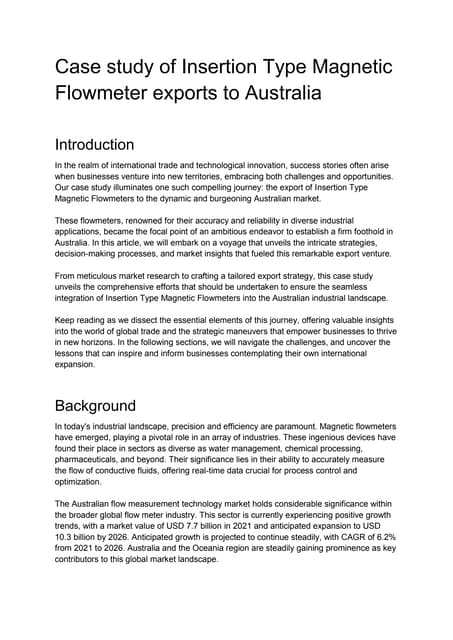 Case study of Insertion Type Magnetic Flowmeter exports to Australia

Introduction

In the realm of international trade and technological innovation, success stories often arise when businesses venture into new territories, embracing both challenges and opportunities. Our case study illuminates one such compelling journey: the export of Insertion Type Magnetic Flowmeters to the dynamic and burgeoning Australian market.

These flowmeters, renowned for their accuracy and reliability in diverse industrial applications, became the focal point of an ambitious endeavor to establish a firm foothold in Australia. In this article, we will embark on a voyage that unveils the intricate strategies, decision-making processes, and market insights that fueled this remarkable export venture.

From meticulous market research to crafting a tailored export strategy, this case study unveils the comprehensive efforts that should be undertaken to ensure the seamless integration of Insertion Type Magnetic Flowmeters into the Australian industrial landscape.

Keep reading as we dissect the essential elements of this journey, offering valuable insights into the world of global trade and the strategic maneuvers that empower businesses to thrive in new horizons. In the following sections, we will navigate the challenges, and uncover the lessons that can inspire and inform businesses contemplating their own international expansion.

Background

In today's industrial landscape, precision and efficiency are paramount. Magnetic flowmeters have emerged, playing a pivotal role in an array of industries. These ingenious devices have found their place in sectors as diverse as water management, chemical processing, pharmaceuticals, and beyond. Their significance lies in their ability to accurately measure the flow of conductive fluids, offering real-time data crucial for process control and optimization.

The Australian flow measurement technology market holds considerable significance within the broader global flow meter industry. This sector is currently experiencing positive growth trends, with a market value of USD 7.7 billion in 2021 and anticipated expansion to USD 10.3 billion by 2026. Anticipated growth is projected to continue steadily, with CAGR of 6.2% from 2021 to 2026. Australia and the Oceania region are steadily gaining prominence as key contributors to this global market landscape.